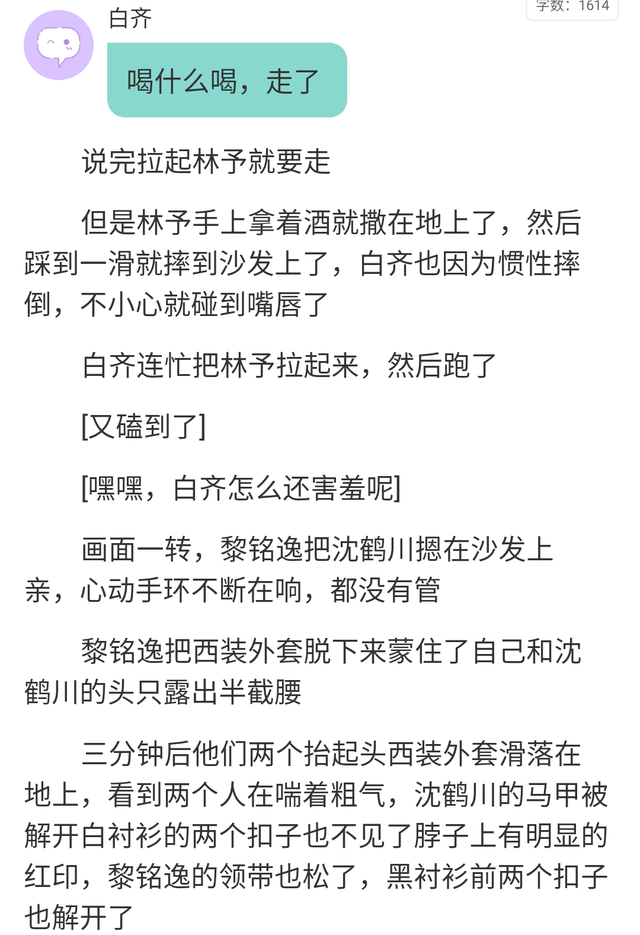 字数：1614

白齐

喝什么喝，走了

说完拉起林予就要走

但是林予手上拿着酒就撒在地上了，然后踩到一滑就摔到沙发上了，白齐也因为惯性摔倒，不小心就碰到嘴唇了

白齐连忙把林予拉起来，然后跑了

[又磕到了]

[嘿嘿，白齐怎么还害羞呢]

画面一转，黎铭逸把沈鹤川摁在沙发上亲，心动手环不断在响，都没有管

黎铭逸把西装外套脱下来蒙住了自己和沈鹤川的头只露出半截腰

三分钟后他们两个抬起头西装外套滑落在地上，看到两个人在喘着粗气，沈鹤川的马甲被解开白衬衫的两个扣子也不见了脖子上有明显的红印，黎铭逸的领带也松了，黑衬衫前两个扣子也解开了